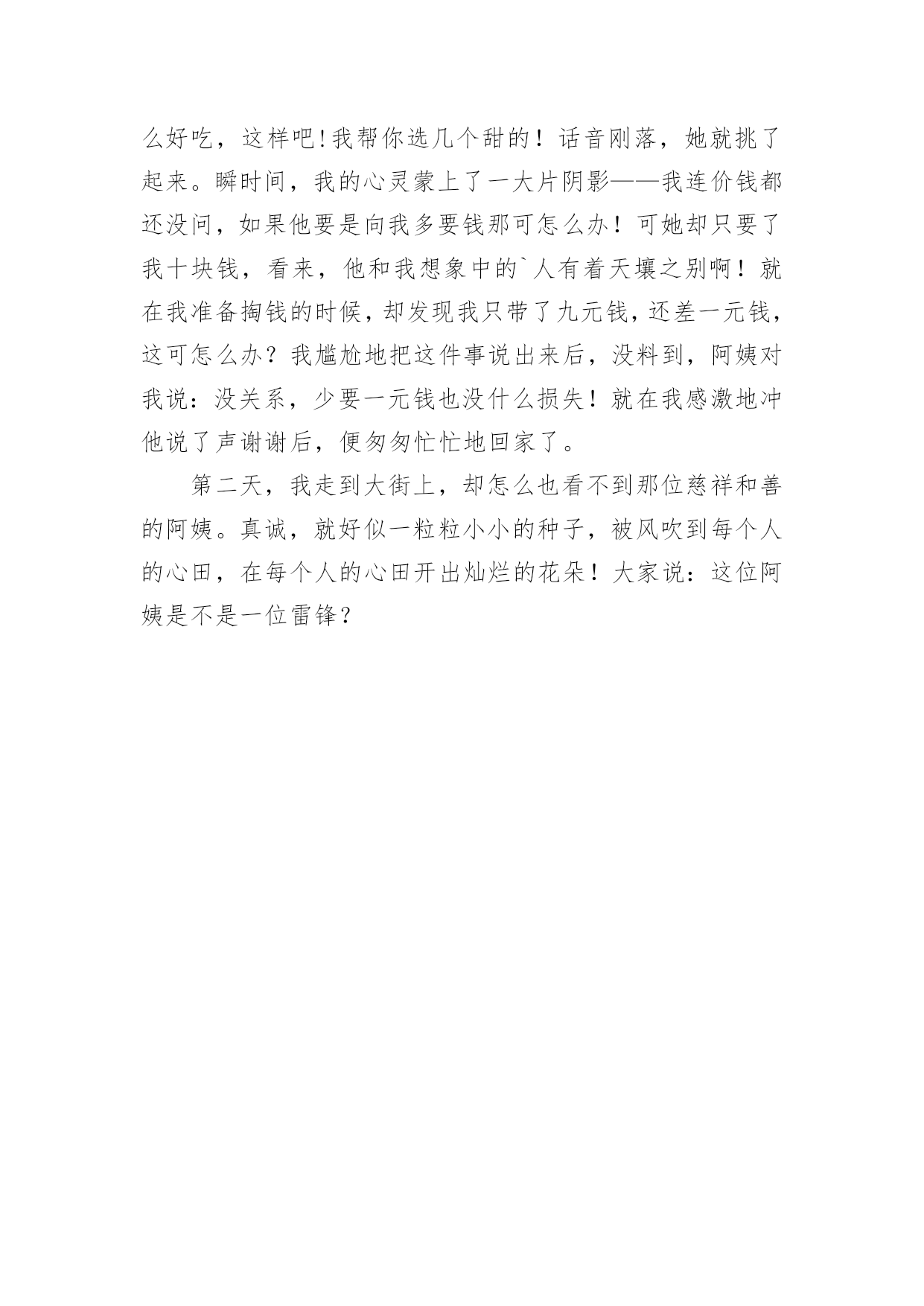 么好吃，这样吧!我帮你选几个甜的！话音刚落，她就挑了起来。瞬时间，我的心灵蒙上了一大片阴影——我连价钱都还没问，如果他要是向我多要钱那可怎么办！可她却只要了我十块钱，看来，他和我想象中的`人有着天壤之别啊！就在我准备掏钱的时候，却发现我只带了九元钱，还差一元钱，这可怎么办？我尴尬地把这件事说出来后，没料到，阿姨对我说：没关系，少要一元钱也没什么损失！就在我感激地冲他说了声谢谢后，便匆匆忙忙地回家了。

第二天，我走到大街上，却怎么也看不到那位慈祥和善的阿姨。真诚，就好似一粒粒小小的种子，被风吹到每个人的心田，在每个人的心田开出灿烂的花朵！大家说：这位阿姨是不是一位雷锋？